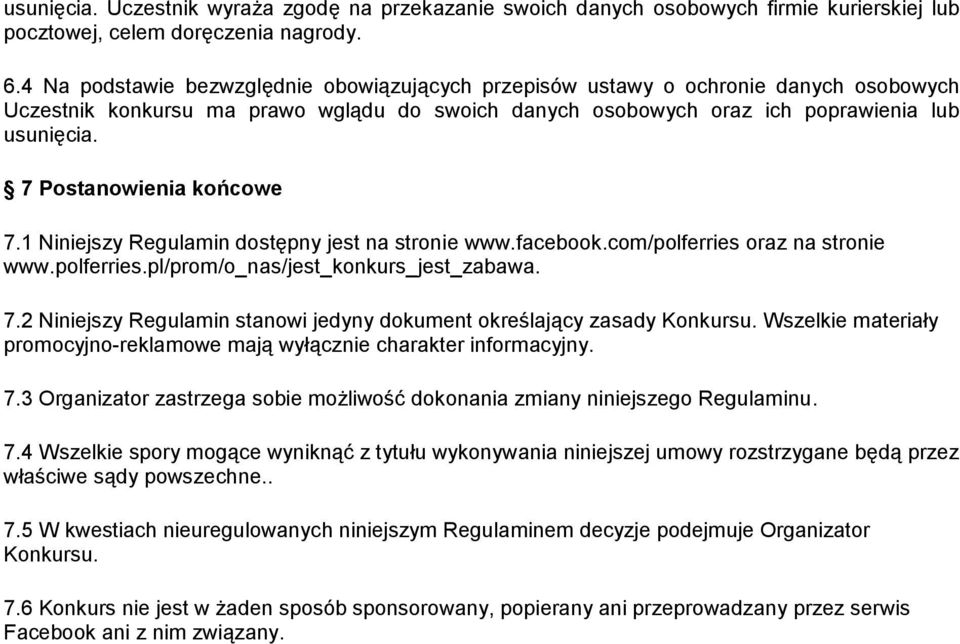 usunięcia. Uczestnik wyraża zgodę na przekazanie swoich danych osobowych firmie kurierskiej lub pocztowej, celem doręczenia nagrody.

6.4 Na podstawie bezwzględnie obowiązujących przepisów ustawy o ochronie danych osobowych Uczestnik konkursu ma prawo wglądu do swoich danych osobowych oraz ich poprawienia lub usunięcia.

§ 7 Postanowienia końcowe

7.1 Niniejszy Regulamin dostępny jest na stronie www.facebook.com/polferries oraz na stronie www.polferries.pl/prom/o_nas/jest_konkurs_jest_zabawa.

7.2 Niniejszy Regulamin stanowi jedyny dokument określający zasady Konkursu. Wszelkie materiały promocyjno-reklamowe mają wyłącznie charakter informacyjny.

7.3 Organizator zastrzega sobie możliwość dokonania zmiany niniejszego Regulaminu.

7.4 Wszelkie spory mogące wyniknąć z tytułu wykonywania niniejszej umowy rozstrzygane będą przez właściwe sądy powszechne..

7.5 W kwestiach nieuregulowanych niniejszym Regulaminem decyzje podejmuje Organizator Konkursu.

7.6 Konkurs nie jest w żaden sposób sponsorowany, popierany ani przeprowadzany przez serwis Facebook ani z nim związany.